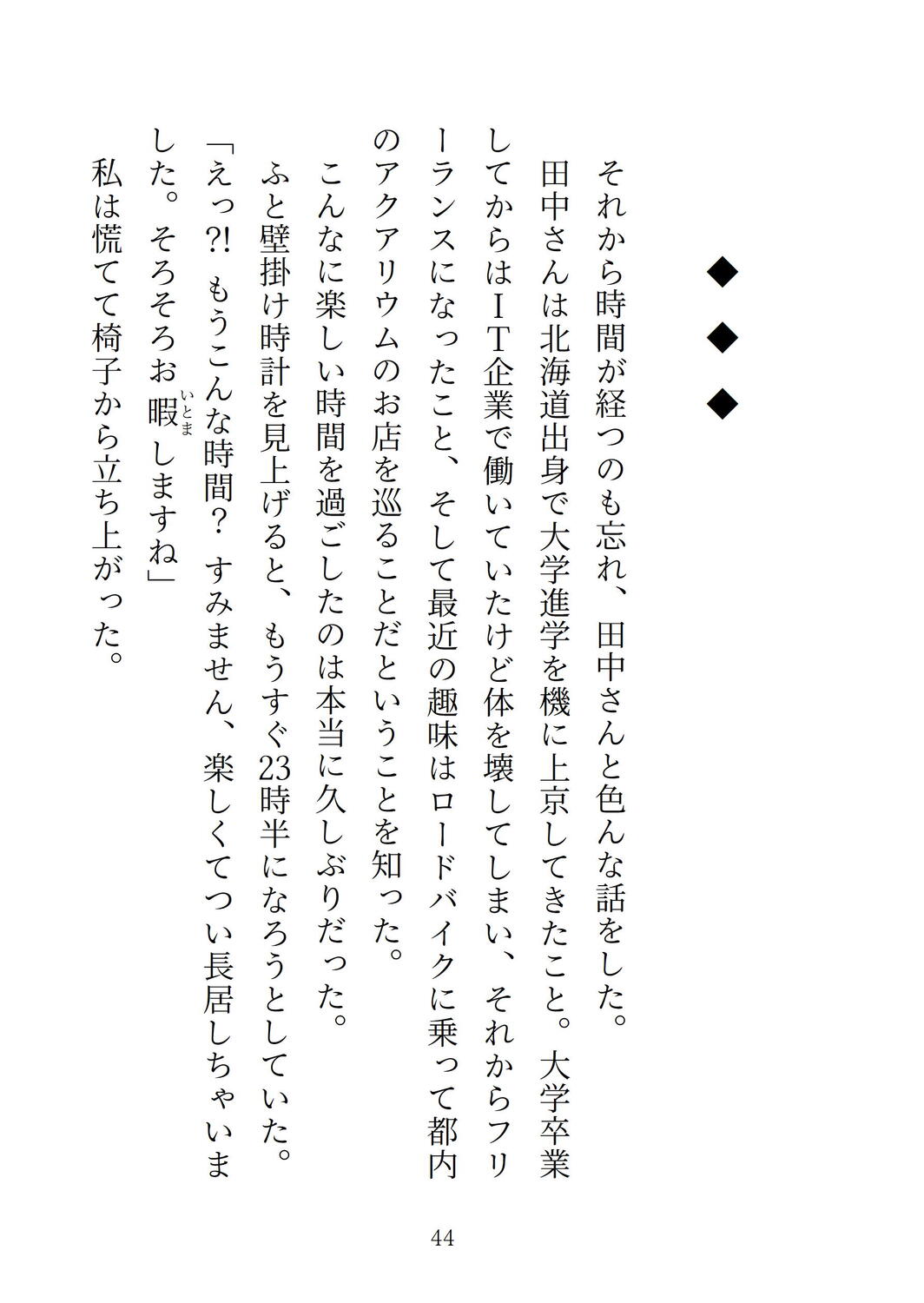 ◆　◆　◆

それから時間が経つのも忘れ、田中さんと色んな話をした。

田中さんは北海道出身で大学進学を機に上京してきたこと。大学卒業してからはＩＴ企業で働いていたけど体を壊してしまい、それからフリーランスになったこと、そして最近の趣味はロードバイクに乗って都内のアクアリウムのお店を巡ることだということを知った。

こんなに楽しい時間を過ごしたのは本当に久しぶりだった。

ふと壁掛け時計を見上げると、もうすぐ23時半になろうとしていた。

「えっ?!　もうこんな時間？　すみません、楽しくてつい長居しちゃいました。そろそろお暇（いとま）しますね」

私は慌てて椅子から立ち上がった。

44